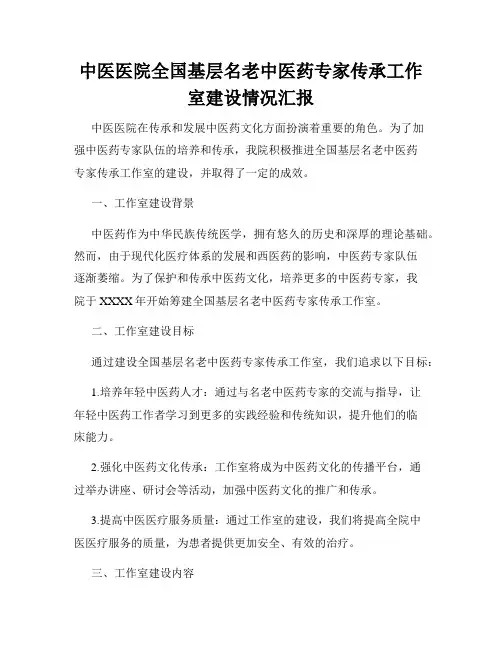 中医医院全国基层名老中医药专家传承工作室建设情况汇报

中医医院在传承和发展中医药文化方面扮演着重要的角色。为了加强中医药专家队伍的培养和传承，我院积极推进全国基层名老中医药专家传承工作室的建设，并取得了一定的成效。

一、工作室建设背景

中医药作为中华民族传统医学，拥有悠久的历史和深厚的理论基础。然而，由于现代化医疗体系的发展和西医药的影响，中医药专家队伍逐渐萎缩。为了保护和传承中医药文化，培养更多的中医药专家，我院于XXXX年开始筹建全国基层名老中医药专家传承工作室。

二、工作室建设目标

通过建设全国基层名老中医药专家传承工作室，我们追求以下目标：

1.培养年轻中医药人才：通过与名老中医药专家的交流与指导，让年轻中医药工作者学习到更多的实践经验和传统知识，提升他们的临床能力。

2.强化中医药文化传承：工作室将成为中医药文化的传播平台，通过举办讲座、研讨会等活动，加强中医药文化的推广和传承。

3.提高中医医疗服务质量：通过工作室的建设，我们将提高全院中医医疗服务的质量，为患者提供更加安全、有效的治疗。

三、工作室建设内容